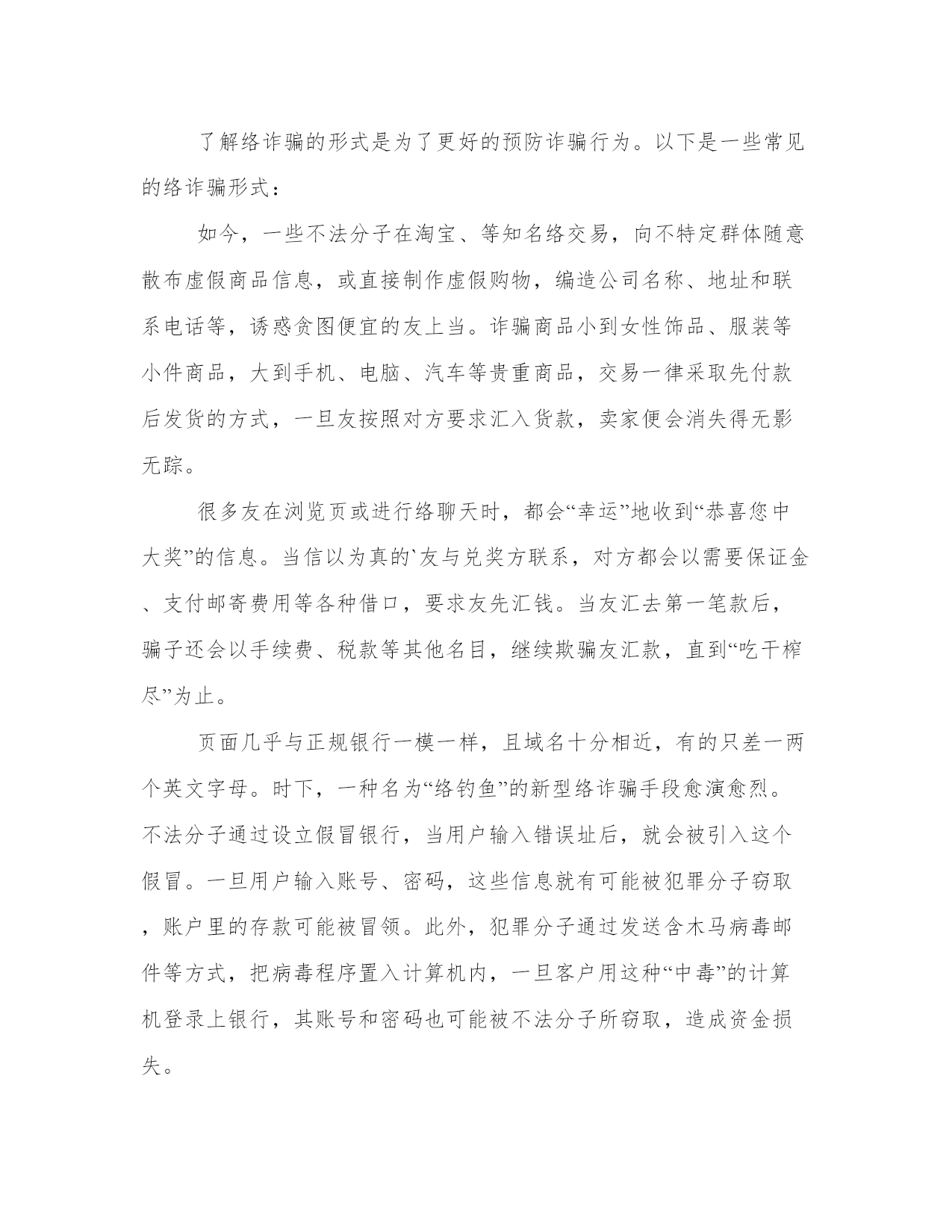 了解络诈骗的形式是为了更好的预防诈骗行为。以下是一些常见的络诈骗形式：

如今，一些不法分子在淘宝、等知名络交易，向不特定群体随意散布虚假商品信息，或直接制作虚假购物，编造公司名称、地址和联系电话等，诱惑贪图便宜的友上当。诈骗商品小到女性饰品、服装等小件商品，大到手机、电脑、汽车等贵重商品，交易一律采取先付款后发货的方式，一旦友按照对方要求汇入货款，卖家便会消失得无影无踪。

很多友在浏览页或进行络聊天时，都会“幸运”地收到“恭喜您中大奖”的信息。当信以为真的`友与兑奖方联系，对方都会以需要保证金、支付邮寄费用等各种借口，要求友先汇钱。当友汇去第一笔款后，骗子还会以手续费、税款等其他名目，继续欺骗友汇款，直到“吃干榨尽”为止。

页面几乎与正规银行一模一样，且域名十分相近，有的只差一两个英文字母。时下，一种名为“络钓鱼”的新型络诈骗手段愈演愈烈。不法分子通过设立假冒银行，当用户输入错误址后，就会被引入这个假冒。一旦用户输入账号、密码，这些信息就有可能被犯罪分子窃取，账户里的存款可能被冒领。此外，犯罪分子通过发送含木马病毒邮件等方式，把病毒程序置入计算机内，一旦客户用这种“中毒”的计算机登录上银行，其账号和密码也可能被不法分子所窃取，造成资金损失。